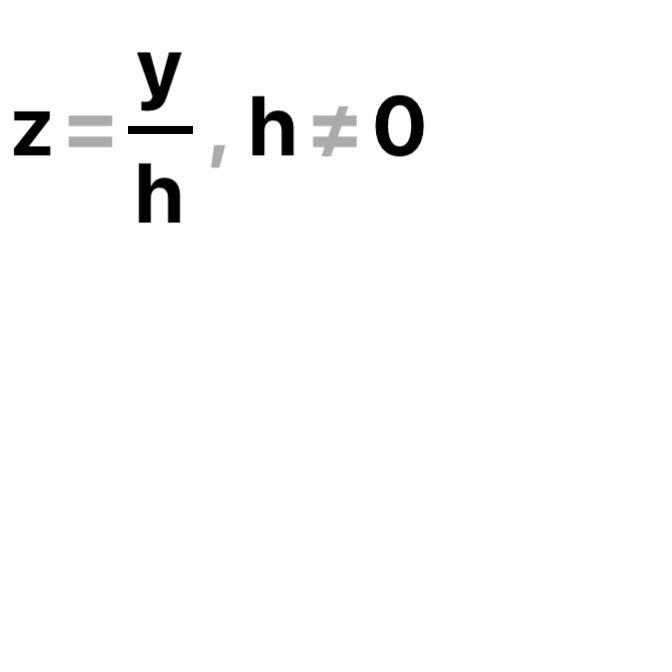 $z = \frac{y}{h}, h \neq 0$